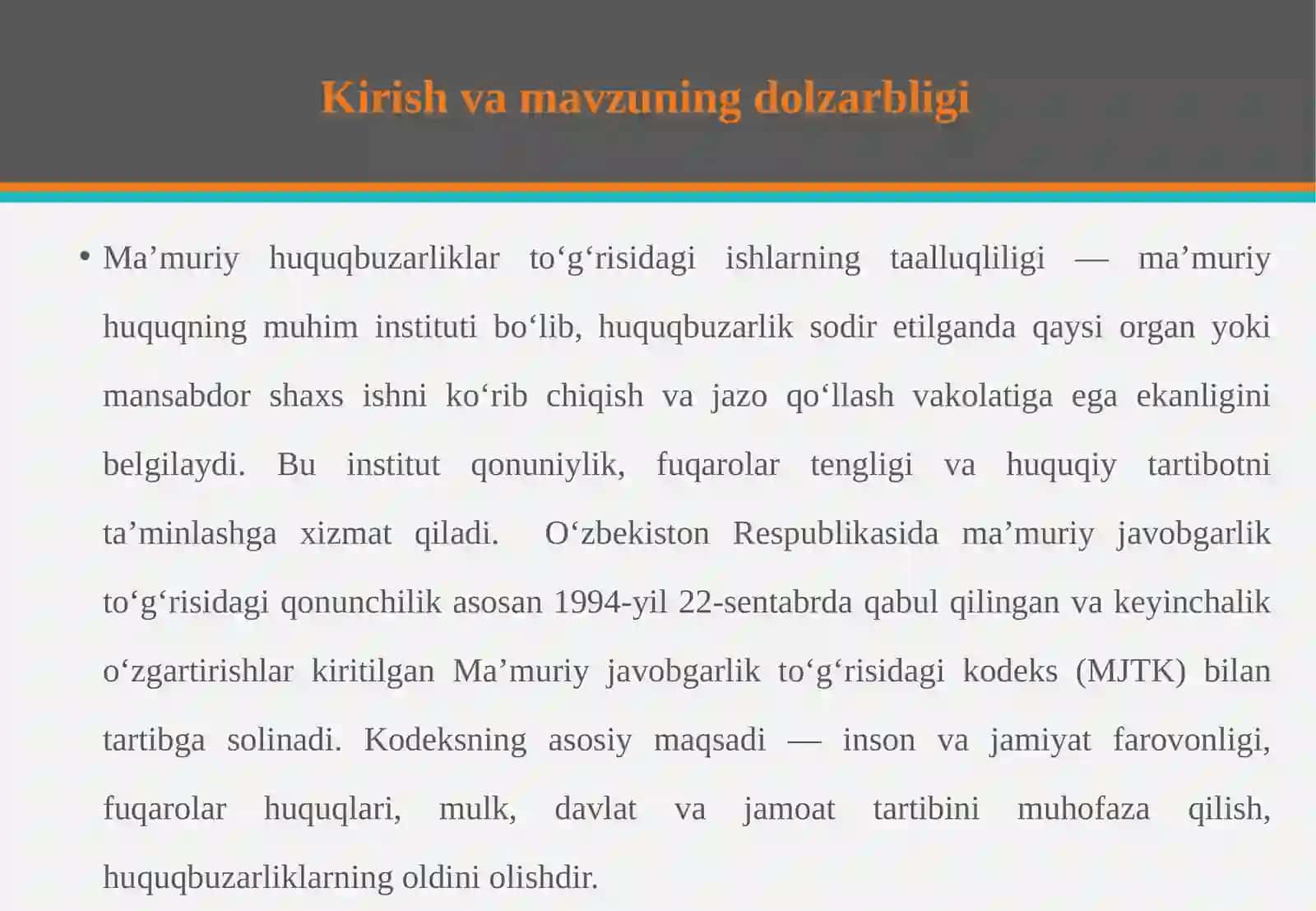 Kirish va mavzuning dolzarbligi

• Ma’muriy huquqbuzarliklar to‘g‘risidagi ishlarning taalluqliligi — ma’muriy huquqning muhim instituti bo‘lib, huquqbuzarlik sodir etilganda qaysi organ yoki mansabdor shaxs ishni ko‘rib chiqish va jazo qo‘llash vakolatiga ega ekanligini belgilaydi. Bu institut qonuniylik, fuqarolar tengligi va huquqiy tartibotni ta’minlashga xizmat qiladi. O‘zbekiston Respublikasida ma’muriy javobgarlik to‘g‘risidagi qonunchilik asosan 1994-yil 22-sentabrda qabul qilingan va keyinchalik o‘zgartirishlar kiritilgan Ma’muriy javobgarlik to‘g‘risidagi kodeks (MJTK) bilan tartibga solinadi. Kodeksning asosiy maqsadi — inson va jamiyat farovonligi, fuqarolar huquqlari, mulk, davlat va jamoat tartibini muhofaza qilish, huquqbuzarliklarning oldini olishdir.